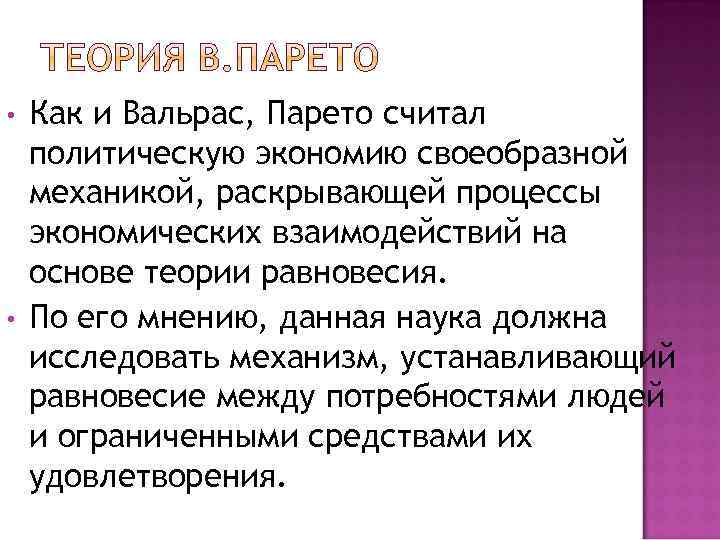 ТЕОРИЯ В.ПАРЕТО

• Как и Вальрас, Парето считал политическую экономию своеобразной механикой, раскрывающей процессы экономических взаимодействий на основе теории равновесия.

• По его мнению, данная наука должна исследовать механизм, устанавливающий равновесие между потребностями людей и ограниченными средствами их удовлетворения.